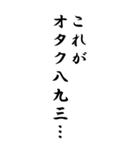 これが
オタク八九三…